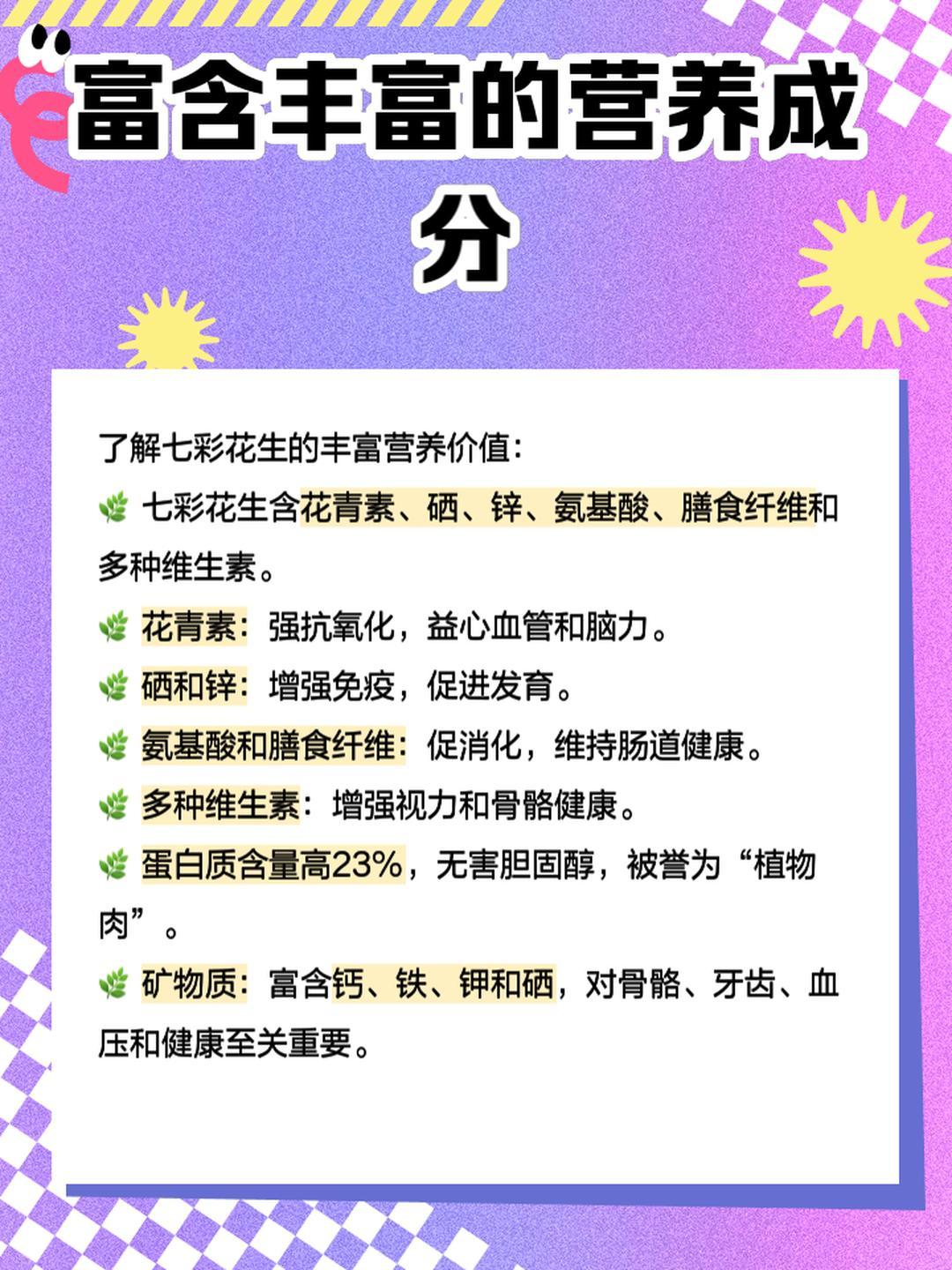 富含丰富的营养成分

了解七彩花生的丰富营养价值：

🌿 七彩花生含花青素、硒、锌、氨基酸、膳食纤维和多种维生素。

🌿 花青素：强抗氧化，益心血管和脑力。

🌿 硒和锌：增强免疫，促进发育。

🌿 氨基酸和膳食纤维：促消化，维持肠道健康。

🌿 多种维生素：增强视力和骨骼健康。

🌿 蛋白质含量高23%，无害胆固醇，被誉为“植物肉”。

🌿 矿物质：富含钙、铁、钾和硒，对骨骼、牙齿、血压和健康至关重要。